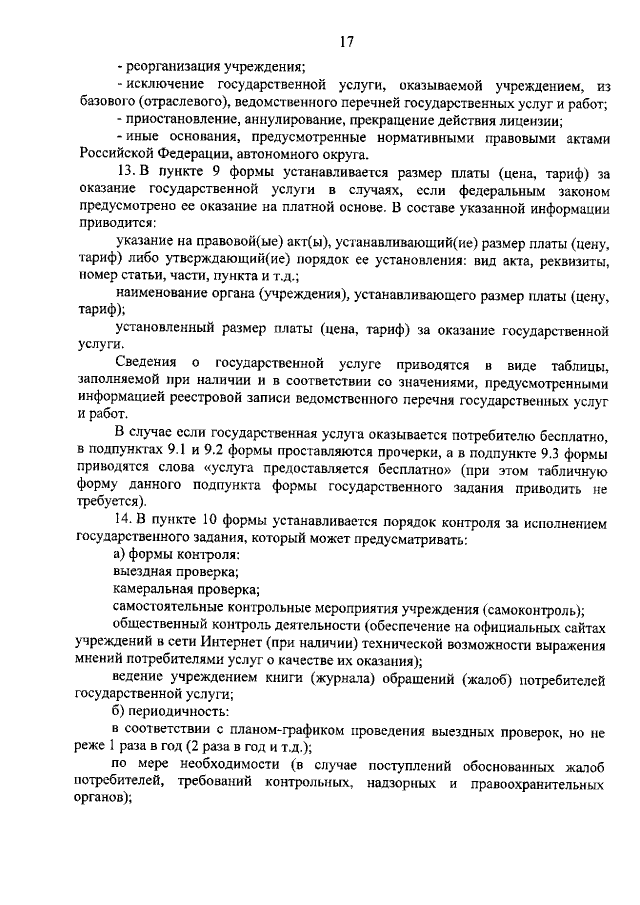 17

- реорганизация учреждения;

- исключение государственной услуги, оказываемой учреждением, из базового (отраслевого), ведомственного перечней государственных услуг и работ;

- приостановление, аннулирование, прекращение действия лицензии;

- иные основания, предусмотренные нормативными правовыми актами Российской Федерации, автономного округа.

13. В пункте 9 формы устанавливается размер платы (цена, тариф) за оказание государственной услуги в случаях, если федеральным законом предусмотрено ее оказание на платной основе. В составе указанной информации приводится:

указание на правовой(ые) акт(ы), устанавливающий(ие) размер платы (цену, тариф) либо утверждающий(ие) порядок ее установления: вид акта, реквизиты, номер статьи, части, пункта и т.д.;

наименование органа (учреждения), устанавливающего размер платы (цену, тариф);

установленный размер платы (цена, тариф) за оказание государственной услуги.

Сведения о государственной услуге приводятся в виде таблицы, заполняемой при наличии и в соответствии со значениями, предусмотренными информацией реестровой записи ведомственного перечня государственных услуг и работ.

В случае если государственная услуга оказывается потребителю бесплатно, в подпунктах 9.1 и 9.2 формы проставляются прочерки, а в подпункте 9.3 формы приводятся слова «услуга предоставляется бесплатно» (при этом табличную форму данного подпункта формы государственного задания приводить не требуется).

14. В пункте 10 формы устанавливается порядок контроля за исполнением государственного задания, который может предусматривать:

а) формы контроля:

выездная проверка;

камеральная проверка;

самостоятельные контрольные мероприятия учреждения (самоконтроль);

общественный контроль деятельности (обеспечение на официальных сайтах учреждений в сети Интернет (при наличии) технической возможности выражения мнений потребителями услуг о качестве их оказания);

ведение учреждением книги (журнала) обращений (жалоб) потребителей государственной услуги;

б) периодичность:

в соответствии с планом-графиком проведения выездных проверок, но не реже 1 раза в год (2 раза в год и т.д.);

по мере необходимости (в случае поступлений обоснованных жалоб потребителей, требований контрольных, надзорных и правоохранительных органов);